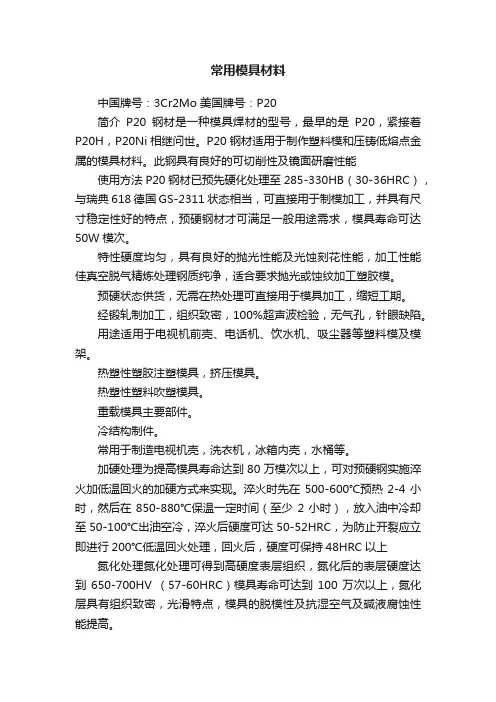 常用模具材料

中国牌号：3Cr2Mo 美国牌号：P20

简介 P20 钢材是一种模具焊材的型号，最早的是 P20，紧接着 P20H，P20Ni 相继问世。P20 钢材适用于制作塑料模和压铸低熔点金属的模具材料。此钢具有良好的可切削性及镜面研磨性能

使用方法 P20 钢材已预先硬化处理至 285-330HB（30-36HRC），与瑞典 618 德国 GS-2311 状态相当，可直接用于制模加工，并具有尺寸稳定性好的特点，预硬钢材才可满足一般用途需求，模具寿命可达 50W 模次。

特性硬度均匀，具有良好的抛光性能及光蚀刻花性能，加工性能佳真空脱气精炼处理钢质纯净，适合要求抛光或蚀纹加工塑胶模。

预硬状态供货，无需在热处理可直接用于模具加工，缩短工期。

经锻轧制加工，组织致密，100%超声波检验，无气孔，针眼缺陷。

用途适用于电视机前壳、电话机、饮水机、吸尘器等塑料模及模架。

热塑性塑胶注塑模具，挤压模具。

热塑性塑料吹塑模具。

重载模具主要部件。

冷结构制件。

常用于制造电视机壳，洗衣机，冰箱内壳，水桶等。

加硬处理为提高模具寿命达到 80 万模次以上，可对预硬钢实施淬火加低温回火的加硬方式来实现。淬火时先在 500-600℃预热 2-4 小时，然后在 850-880℃保温一定时间（至少 2 小时），放入油中冷却至 50-100℃出油空冷，淬火后硬度可达 50-52HRC，为防止开裂应立即进行 200℃低温回火处理，回火后，硬度可保持 48HRC 以上

氮化处理氮化处理可得到高硬度表层组织，氮化后的表层硬度达到 650-700HV （57-60HRC）模具寿命可达到 100 万次以上，氮化层具有组织致密，光滑特点，模具的脱模性及抗湿空气及碱液腐蚀性能提高。